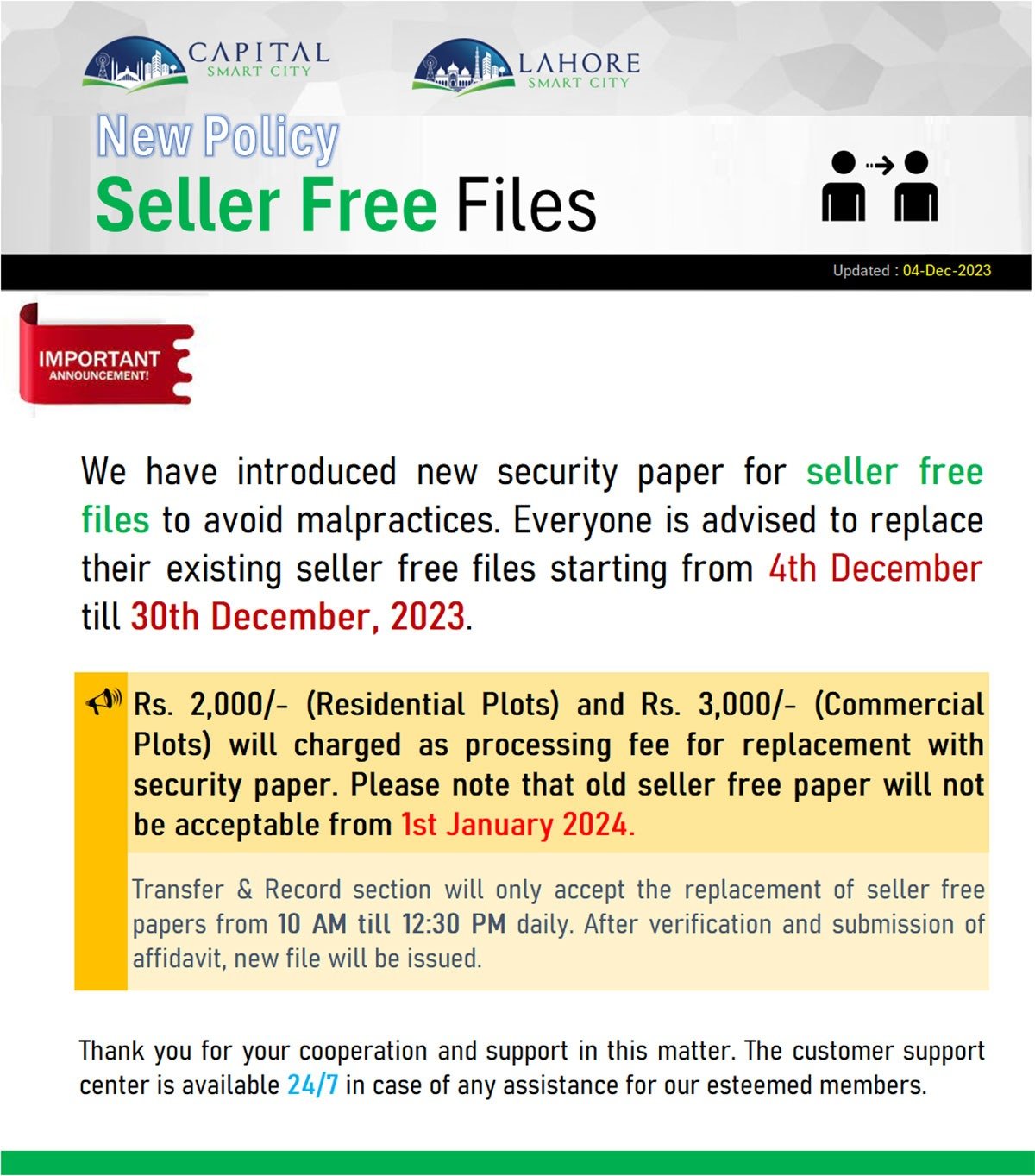 CAPITAL
SMART CITY

LAHORE
SMART CITY

New Policy
Seller Free Files

Updated : 04-Dec-2023

IMPORTANT
ANNOUNCEMENT!

We have introduced new security paper for seller free files to avoid malpractices. Everyone is advised to replace their existing seller free files starting from 4th December till 30th December, 2023.

Rs. 2,000/- (Residential Plots) and Rs. 3,000/- (Commercial Plots) will charged as processing fee for replacement with security paper. Please note that old seller free paper will not be acceptable from 1st January 2024.

Transfer & Record section will only accept the replacement of seller free papers from 10 AM till 12:30 PM daily. After verification and submission of affidavit, new file will be issued.

Thank you for your cooperation and support in this matter. The customer support center is available 24/7 in case of any assistance for our esteemed members.